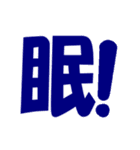 眠!